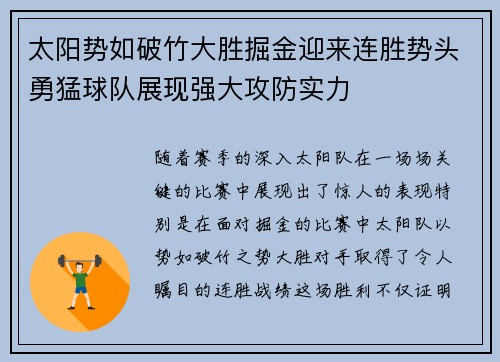 太阳势如破竹大胜掘金迎来连胜势头勇猛球队展现强大攻防实力

随着赛季的深入太阳队在一场场关键的比赛中展现出了惊人的表现特别是在面对掘金的比赛中太阳队以势如破竹之势大胜对手取得了令人瞩目的连胜战绩这场胜利不仅证明